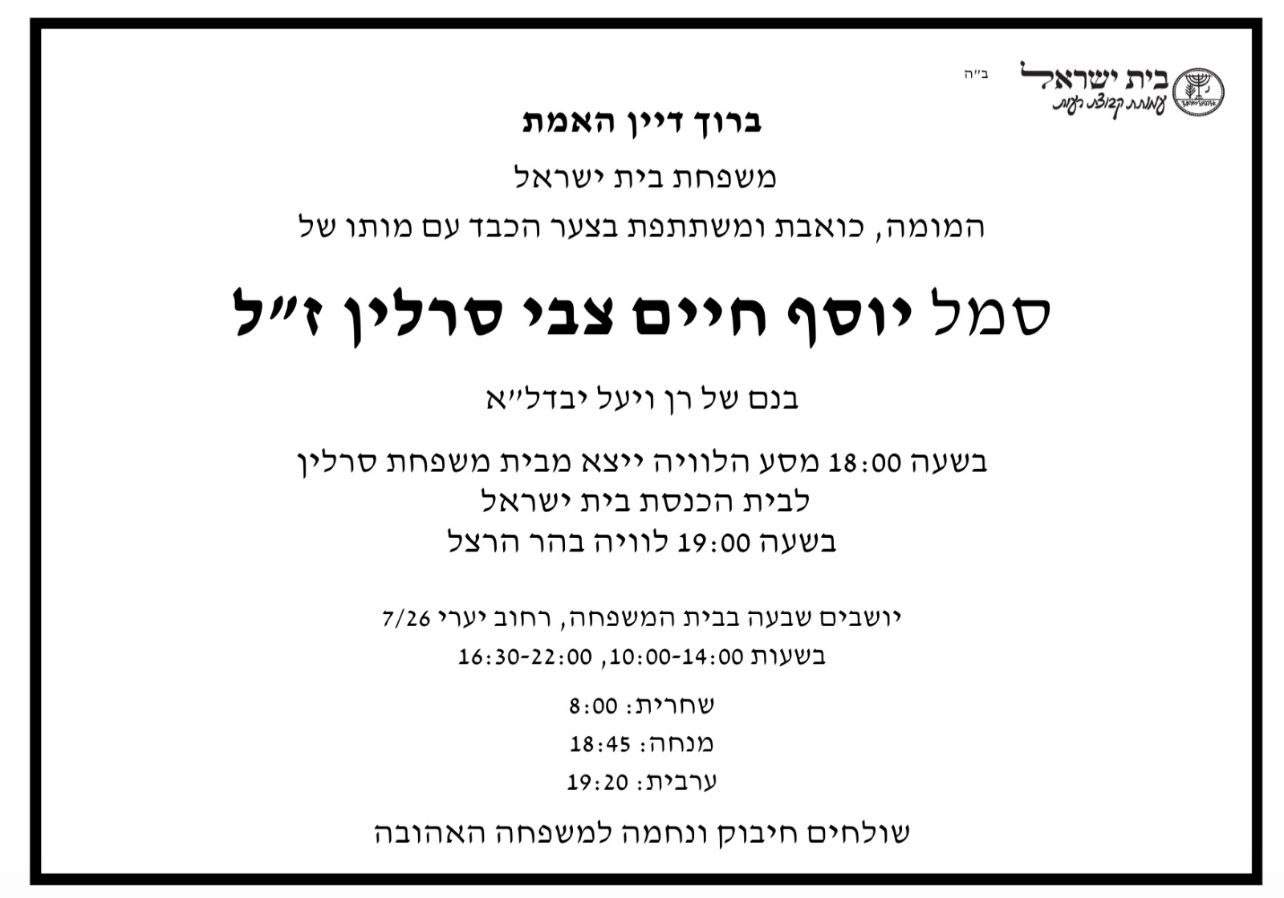 בית ישראל
עמותת קבוצת רעות

ב"ה

ברוך דיין האמת

משפחת בית ישראל

המומה, כואבת ומשתתפת בצער הכבד עם מותו של

סמל יוסף חיים צבי סרלין ז"ל

בנם של רן ויעל יבדל"א

בשעה 18:00 מסע הלוויה ייצא מבית משפחת סרלין
לבית הכנסת בית ישראל
בשעה 19:00 לוויה בהר הרצל

יושבים שבעה בבית המשפחה, רחוב יערי 7/26
בשעות 10:00-14:00, 16:30-22:00

שחרית: 8:00
מנחה: 18:45
ערבית: 19:20

שולחים חיבוק ונחמה למשפחה האהובה